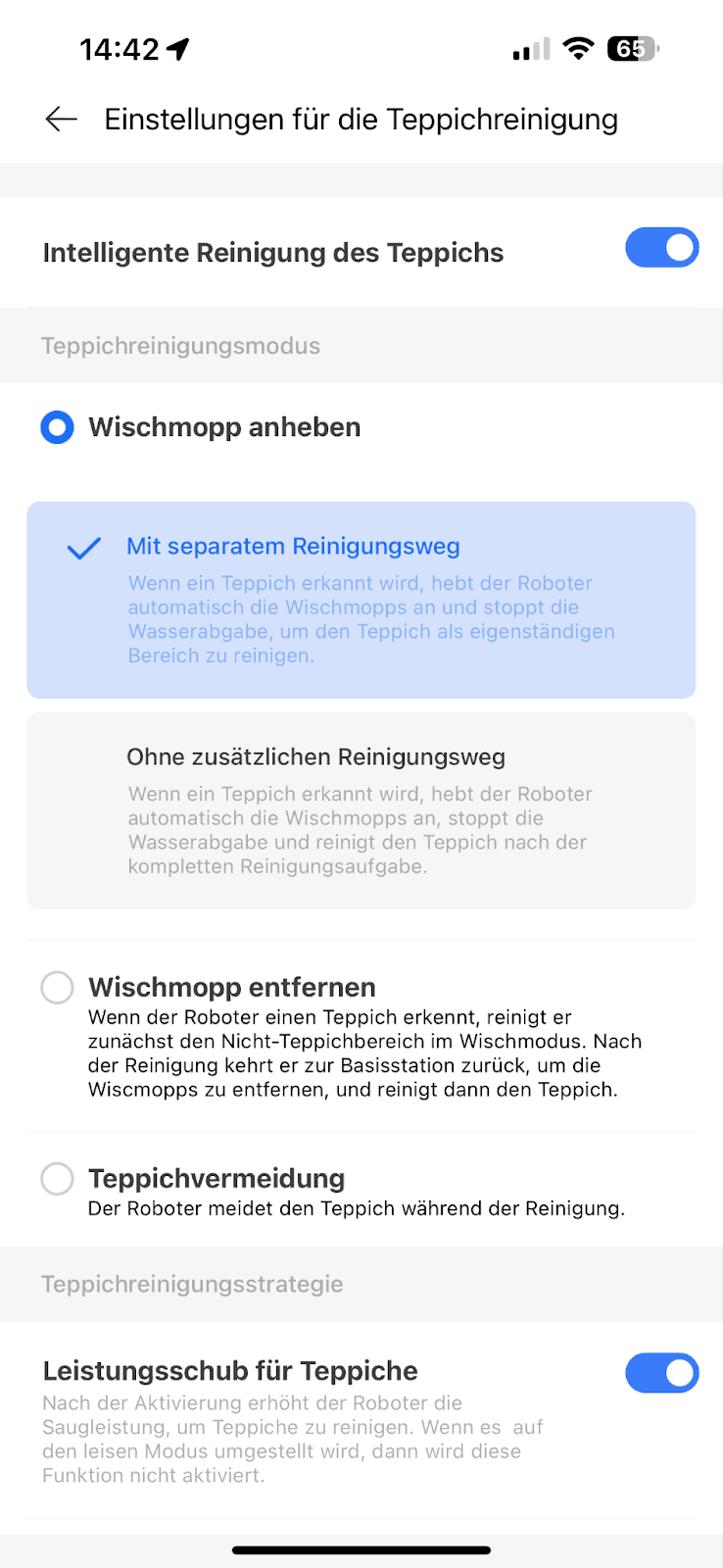 14:42

65

Einstellungen für die Teppichreinigung

Intelligente Reinigung des Teppichs

Teppichreinigungsmodus

Wischmopp anheben

Mit separatem Reinigungsweg

Wenn ein Teppich erkannt wird, hebt der Roboter automatisch die Wischmopps an und stoppt die Wasserabgabe, um den Teppich als eigenständigen Bereich zu reinigen.

Ohne zusätzlichen Reinigungsweg

Wenn ein Teppich erkannt wird, hebt der Roboter automatisch die Wischmopps an, stoppt die Wasserabgabe und reinigt den Teppich nach der kompletten Reinigungsaufgabe.

Wischmopp entfernen

Wenn der Roboter einen Teppich erkennt, reinigt er zunächst den Nicht-Teppichbereich im Wischmodus. Nach der Reinigung kehrt er zur Basisstation zurück, um die Wiscmopps zu entfernen, und reinigt dann den Teppich.

Teppichvermeidung

Der Roboter meidet den Teppich während der Reinigung.

Teppichreinigungsstrategie

Leistungsschub für Teppiche

Nach der Aktivierung erhöht der Roboter die Saugleistung, um Teppiche zu reinigen. Wenn es auf den leisen Modus umgestellt wird, dann wird diese Funktion nicht aktiviert.